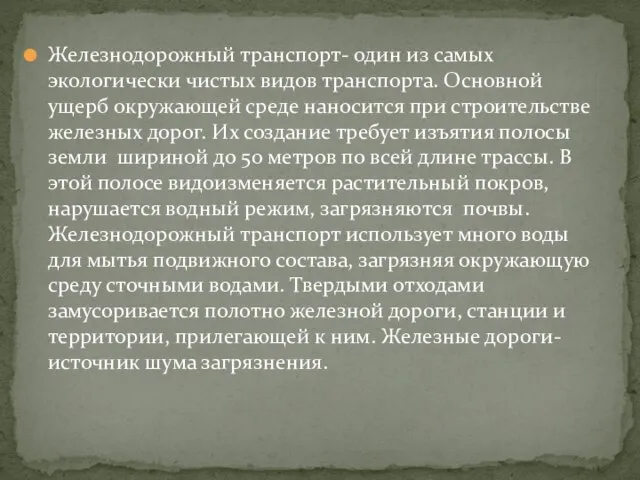 Железнодорожный транспорт- один из самых экологически чистых видов транспорта. Основной ущерб окружающей среде наносится при строительстве железных дорог. Их создание требует изъятия полосы земли шириной до 50 метров по всей длине трассы. В этой полосе видоизменяется растительный покров, нарушается водный режим, загрязняются почвы. Железнодорожный транспорт использует много воды для мытья подвижного состава, загрязняя окружающую среду сточными водами. Твердыми отходами замусоривается полотно железной дороги, станции и территории, прилегающей к ним. Железные дороги- источник шума загрязнения.